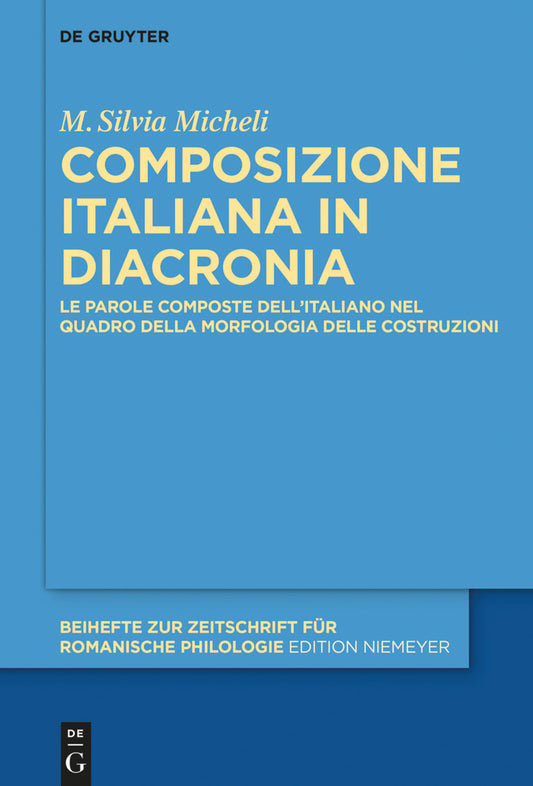 DE GRUYTER

M. Silvia Micheli

COMPOSIZIONE ITALIANA IN DIACRONIA

LE PAROLE COMPOSTE DELL'ITALIANO NEL QUADRO DELLA MORFOLOGIA DELLE COSTRUZIONI

BEIHEFTE ZUR ZEITSCHRIFT FÜR ROMANISCHE PHILOLOGIE EDITION NIEMEYER

DE G